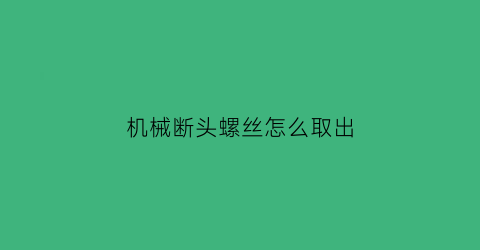 机械断头螺丝怎么取出